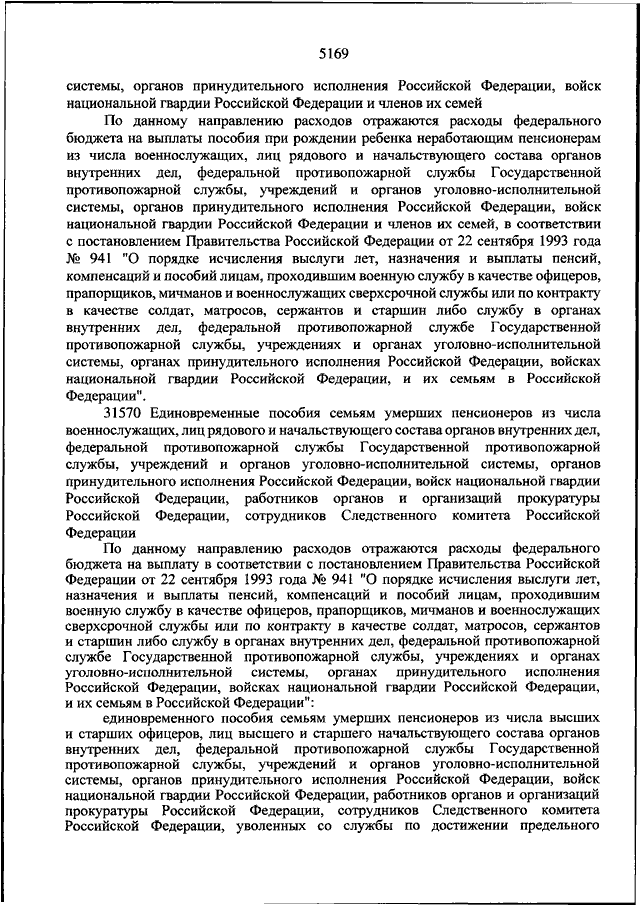 5169

системы, органов принудительного исполнения Российской Федерации, войск национальной гвардии Российской Федерации и членов их семей

По данному направлению расходов отражаются расходы федерального бюджета на выплаты пособия при рождении ребенка неработающим пенсионерам из числа военнослужащих, лиц рядового и начальствующего состава органов внутренних дел, федеральной противопожарной службы Государственной противопожарной службы, учреждений и органов уголовно-исполнительной системы, органов принудительного исполнения Российской Федерации, войск национальной гвардии Российской Федерации и членов их семей, в соответствии с постановлением Правительства Российской Федерации от 22 сентября 1993 года № 941 "О порядке исчисления выслуги лет, назначения и выплаты пенсий, компенсаций и пособий лицам, проходившим военную службу в качестве офицеров, прапорщиков, мичманов и военнослужащих сверхсрочной службы или по контракту в качестве солдат, матросов, сержантов и старшин либо службу в органах внутренних дел, федеральной противопожарной службе Государственной противопожарной службы, учреждениях и органах уголовно-исполнительной системы, органах принудительного исполнения Российской Федерации, войсках национальной гвардии Российской Федерации, и их семьям в Российской Федерации".

31570 Единовременные пособия семьям умерших пенсионеров из числа военнослужащих, лиц рядового и начальствующего состава органов внутренних дел, федеральной противопожарной службы Государственной противопожарной службы, учреждений и органов уголовно-исполнительной системы, органов принудительного исполнения Российской Федерации, войск национальной гвардии Российской Федерации, работников органов и организаций прокуратуры Российской Федерации, сотрудников Следственного комитета Российской Федерации

По данному направлению расходов отражаются расходы федерального бюджета на выплату в соответствии с постановлением Правительства Российской Федерации от 22 сентября 1993 года № 941 "О порядке исчисления выслуги лет, назначения и выплаты пенсий, компенсаций и пособий лицам, проходившим военную службу в качестве офицеров, прапорщиков, мичманов и военнослужащих сверхсрочной службы или по контракту в качестве солдат, матросов, сержантов и старшин либо службу в органах внутренних дел, федеральной противопожарной службе Государственной противопожарной службы, учреждениях и органах уголовно-исполнительной системы, органах принудительного исполнения Российской Федерации, войсках национальной гвардии Российской Федерации, и их семьям в Российской Федерации":

единовременного пособия семьям умерших пенсионеров из числа высших и старших офицеров, лиц высшего и старшего начальствующего состава органов внутренних дел, федеральной противопожарной службы Государственной противопожарной службы, учреждений и органов уголовно-исполнительной системы, органов принудительного исполнения Российской Федерации, войск национальной гвардии Российской Федерации, работников органов и организаций прокуратуры Российской Федерации, сотрудников Следственного комитета Российской Федерации, уволенных со службы по достижении предельного